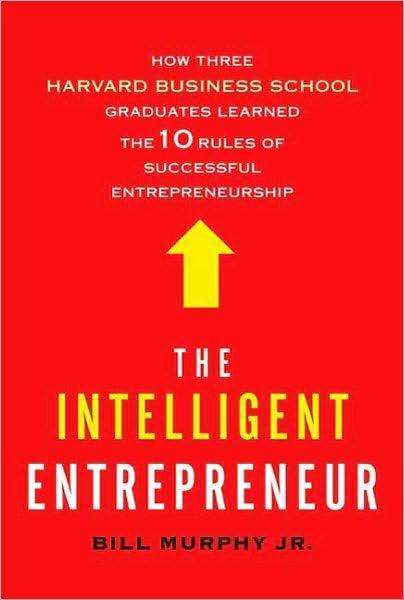 HOW THREE
HARVARD BUSINESS SCHOOL
GRADUATES LEARNED
THE 10 RULES OF
SUCCESSFUL
ENTREPRENEURSHIP

THE
INTELLIGENT
ENTREPRENEUR

BILL MURPHY JR.